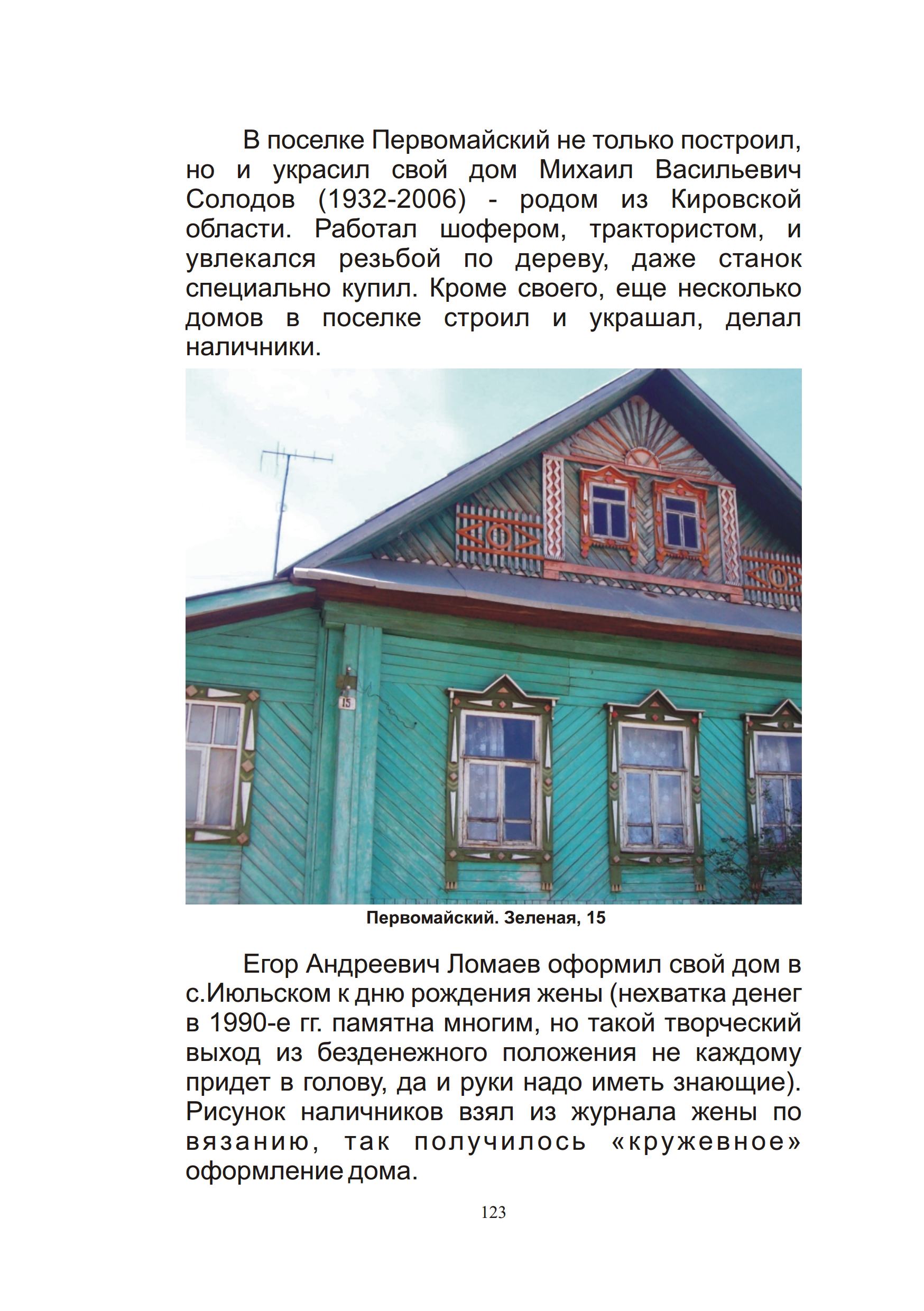 В поселке Первомайский не только построил, но и украсил свой дом Михаил Васильевич Солодов (1932-2006) - родом из Кировской области. Работал шофером, трактористом, и увлекался резьбой по дереву, даже станок специально купил. Кроме своего, еще несколько домов в поселке строил и украшал, делал наличники.

15

Первомайский. Зеленая, 15

Егор Андреевич Ломаев оформил свой дом в с.Июльском к дню рождения жены (нехватка денег в 1990-е гг. памятна многим, но такой творческий выход из безденежного положения не каждому придет в голову, да и руки надо иметь знающие). Рисунок наличников взял из журнала жены по вязанию, так получилось «кружевное» оформление дома.

123